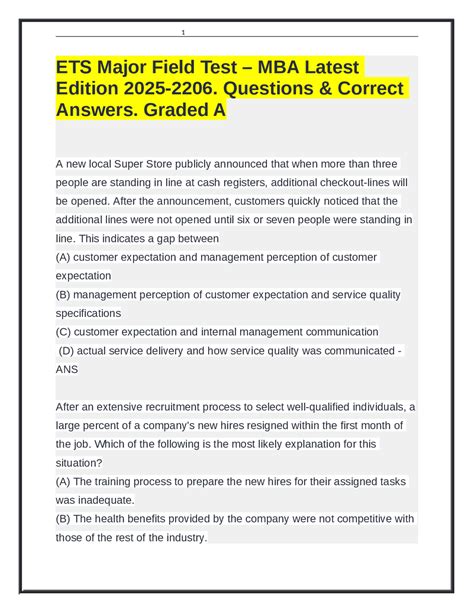 1

ETS Major Field Test – MBA Latest Edition 2025-2206. Questions & Correct Answers. Graded A

A new local Super Store publicly announced that when more than three people are standing in line at cash registers, additional checkout-lines will be opened. After the announcement, customers quickly noticed that the additional lines were not opened until six or seven people were standing in line. This indicates a gap between
(A) customer expectation and management perception of customer expectation
(B) management perception of customer expectation and service quality specifications
(C) customer expectation and internal management communication
(D) actual service delivery and how service quality was communicated - ANS

After an extensive recruitment process to select well-qualified individuals, a large percent of a company's new hires resigned within the first month of the job. Which of the following is the most likely explanation for this situation?
(A) The training process to prepare the new hires for their assigned tasks was inadequate.
(B) The health benefits provided by the company were not competitive with those of the rest of the industry.